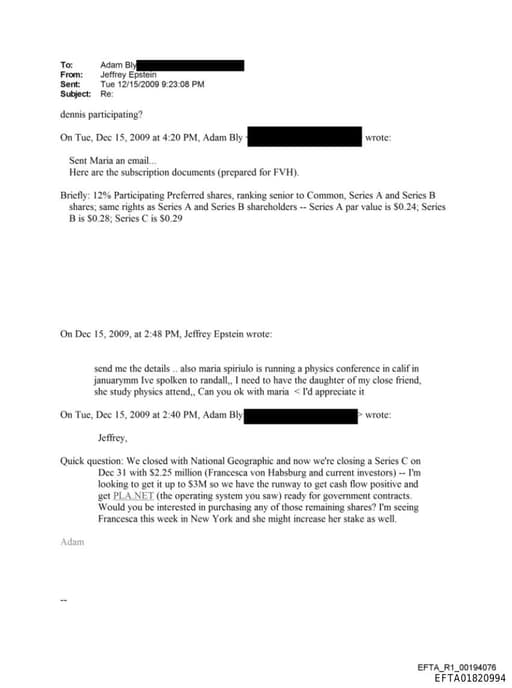 To: Adam Bly
From: Jeffrey Epstein
Sent: Tue 12/15/2009 9:23:08 PM
Subject: Re:

dennis participating?

On Tue, Dec 15, 2009 at 4:20 PM, Adam Bly wrote:

Sent Maria an email...
Here are the subscription documents (prepared for FVH).

Briefly: 12% Participating Preferred shares, ranking senior to Common, Series A and Series B shares; same rights as Series A and Series B shareholders -- Series A par value is $0.24; Series B is $0.28; Series C is $0.29

On Dec 15, 2009, at 2:48 PM, Jeffrey Epstein wrote:

send me the details .. also maria spiriulo is running a physics conference in calif in januarymm Ive spolken to randall,, I need to have the daughter of my close friend, she study physics attend,, Can you ok with maria < I'd appreciate it

On Tue, Dec 15, 2009 at 2:40 PM, Adam Bly > wrote:

Jeffrey,

Quick question: We closed with National Geographic and now we're closing a Series C on Dec 31 with $2.25 million (Francesca von Habsburg and current investors) -- I'm looking to get it up to $3M so we have the runway to get cash flow positive and get PLA.NET (the operating system you saw) ready for government contracts. Would you be interested in purchasing any of those remaining shares? I'm seeing Francesca this week in New York and she might increase her stake as well.

Adam

--

EFTA_R1_00194076
EFTA01820994